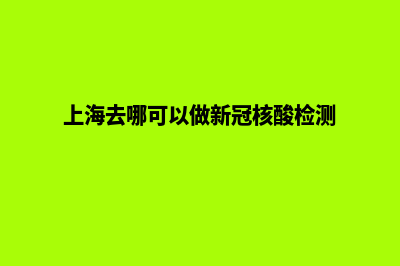 上海去哪可以做新冠核酸检测